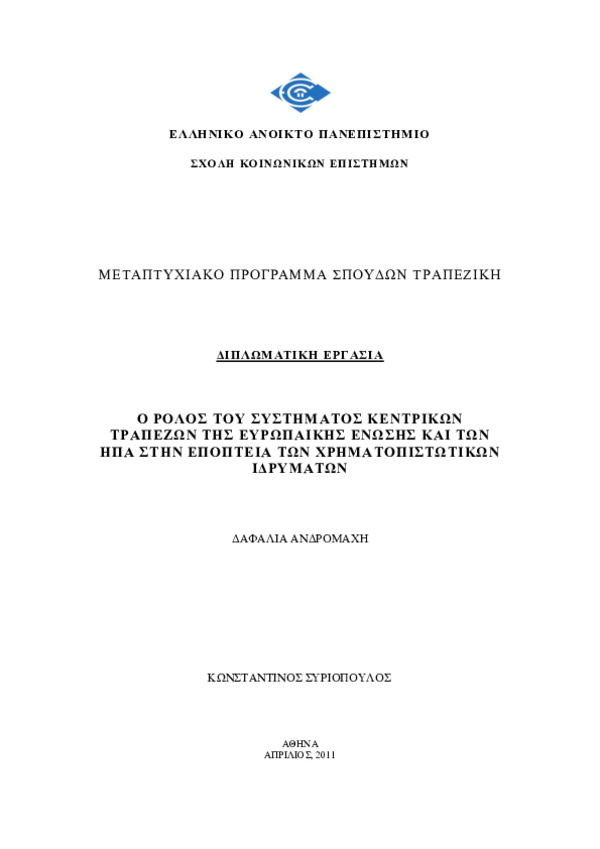 ΕΛΛΗΝΙΚΟ ΑΝΟΙΚΤΟ ΠΑΝΕΠΙΣΤΗΜΙΟ

ΣΧΟΛΗ ΚΟΙΝΩΝΙΚΩΝ ΕΠΙΣΤΗΜΩΝ

ΜΕΤΑΠΤΥΧΙΑΚΟ ΠΡΟΓΡΑΜΜΑ ΣΠΟΥΔΩΝ ΤΡΑΠΕΖΙΚΗ

ΔΙΠΛΩΜΑΤΙΚΗ ΕΡΓΑΣΙΑ

Ο ΡΟΛΟΣ ΤΟΥ ΣΥΣΤΗΜΑΤΟΣ ΚΕΝΤΡΙΚΩΝ ΤΡΑΠΕΖΩΝ ΤΗΣ ΕΥΡΩΠΑΙΚΗΣ ΕΝΩΣΗΣ ΚΑΙ ΤΩΝ ΗΠΑ ΣΤΗΝ ΕΠΟΠΤΕΙΑ ΤΩΝ ΧΡΗΜΑΤΟΠΙΣΤΩΤΙΚΩΝ ΙΔΡΥΜΑΤΩΝ

ΔΑΦΑΛΙΑ ΑΝΔΡΟΜΑΧΗ

ΚΩΝΣΤΑΝΤΙΝΟΣ ΣΥΡΙΟΠΟΥΛΟΣ

ΑΘΗΝΑ
ΑΠΡΙΛΙΟΣ, 2011